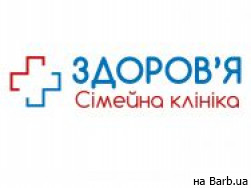 ЗДОРОВ'Я
Сімейна клініка

на Barb.ua